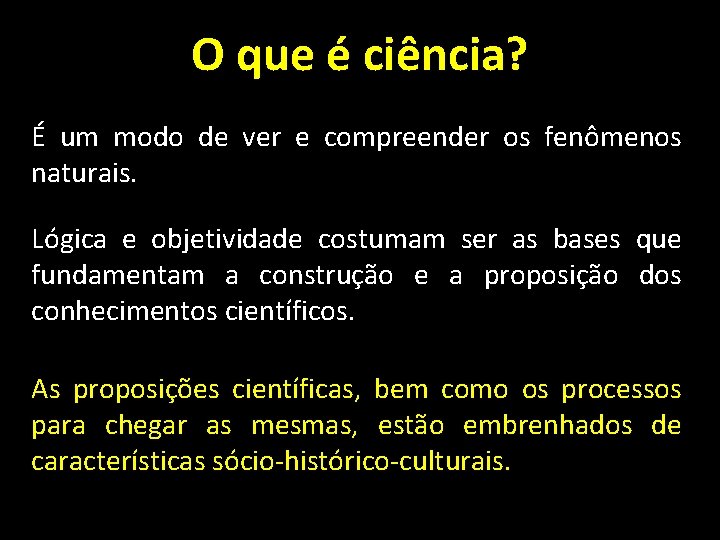 O que é ciência?

É um modo de ver e compreender os fenômenos naturais.

Lógica e objetividade costumam ser as bases que fundamentam a construção e a proposição dos conhecimentos científicos.

As proposições científicas, bem como os processos para chegar as mesmas, estão embrenhados de características sócio-histórico-culturais.